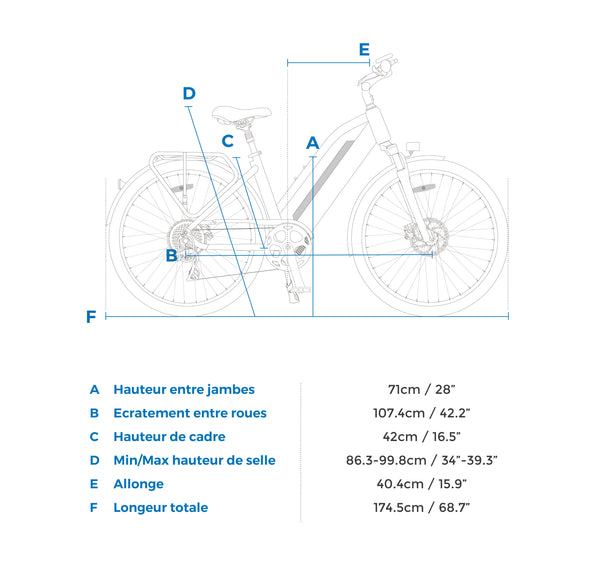 E

D

C

A

B

F

| | | |
|---|---|---|
| A | Hauteur entre jambes | 71cm / 28" |
| B | Ecratement entre roues | 107.4cm / 42.2" |
| C | Hauteur de cadre | 42cm / 16.5" |
| D | Min/Max hauteur de selle | 86.3-99.8cm / 34"-39.3" |
| E | Allonge | 40.4cm / 15.9" |
| F | Longeur totale | 174.5cm / 68.7" |